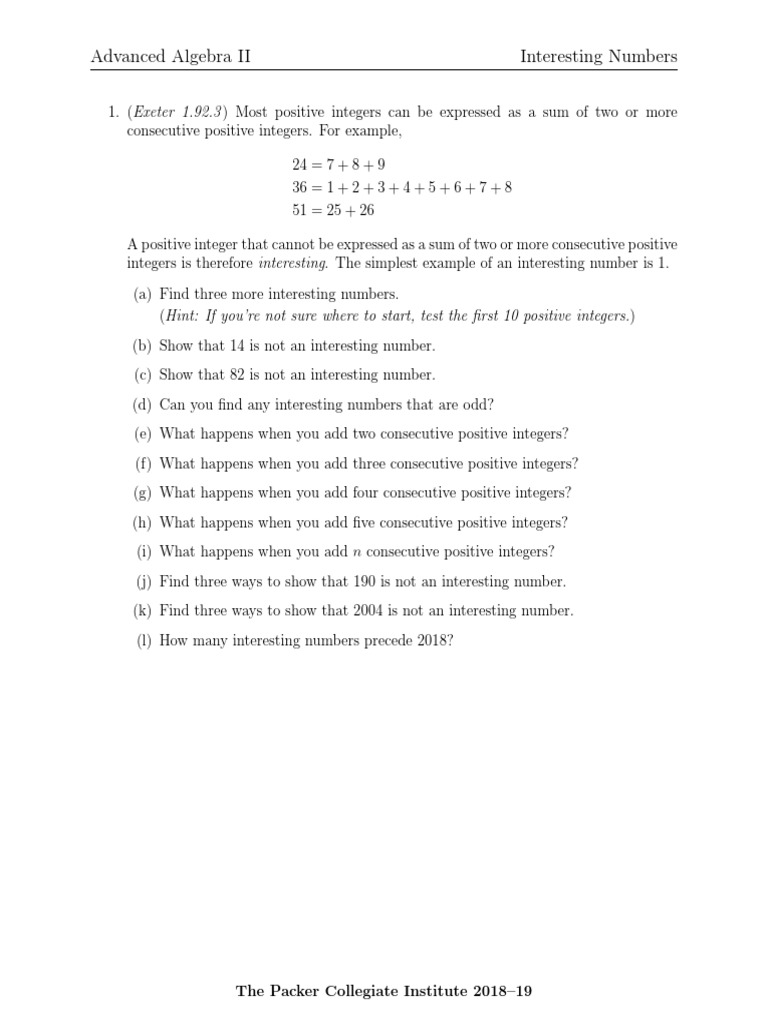 Advanced Algebra II

Interesting Numbers

1. (Exeter 1.92.3) Most positive integers can be expressed as a sum of two or more consecutive positive integers. For example,

$24 = 7 + 8 + 9$
$36 = 1 + 2 + 3 + 4 + 5 + 6 + 7 + 8$
$51 = 25 + 26$

A positive integer that cannot be expressed as a sum of two or more consecutive positive integers is therefore interesting. The simplest example of an interesting number is 1.

(a) Find three more interesting numbers.
(Hint: If you're not sure where to start, test the first 10 positive integers.)

(b) Show that 14 is not an interesting number.

(c) Show that 82 is not an interesting number.

(d) Can you find any interesting numbers that are odd?

(e) What happens when you add two consecutive positive integers?

(f) What happens when you add three consecutive positive integers?

(g) What happens when you add four consecutive positive integers?

(h) What happens when you add five consecutive positive integers?

(i) What happens when you add $n$ consecutive positive integers?

(j) Find three ways to show that 190 is not an interesting number.

(k) Find three ways to show that 2004 is not an interesting number.

(l) How many interesting numbers precede 2018?

The Packer Collegiate Institute 2018–19